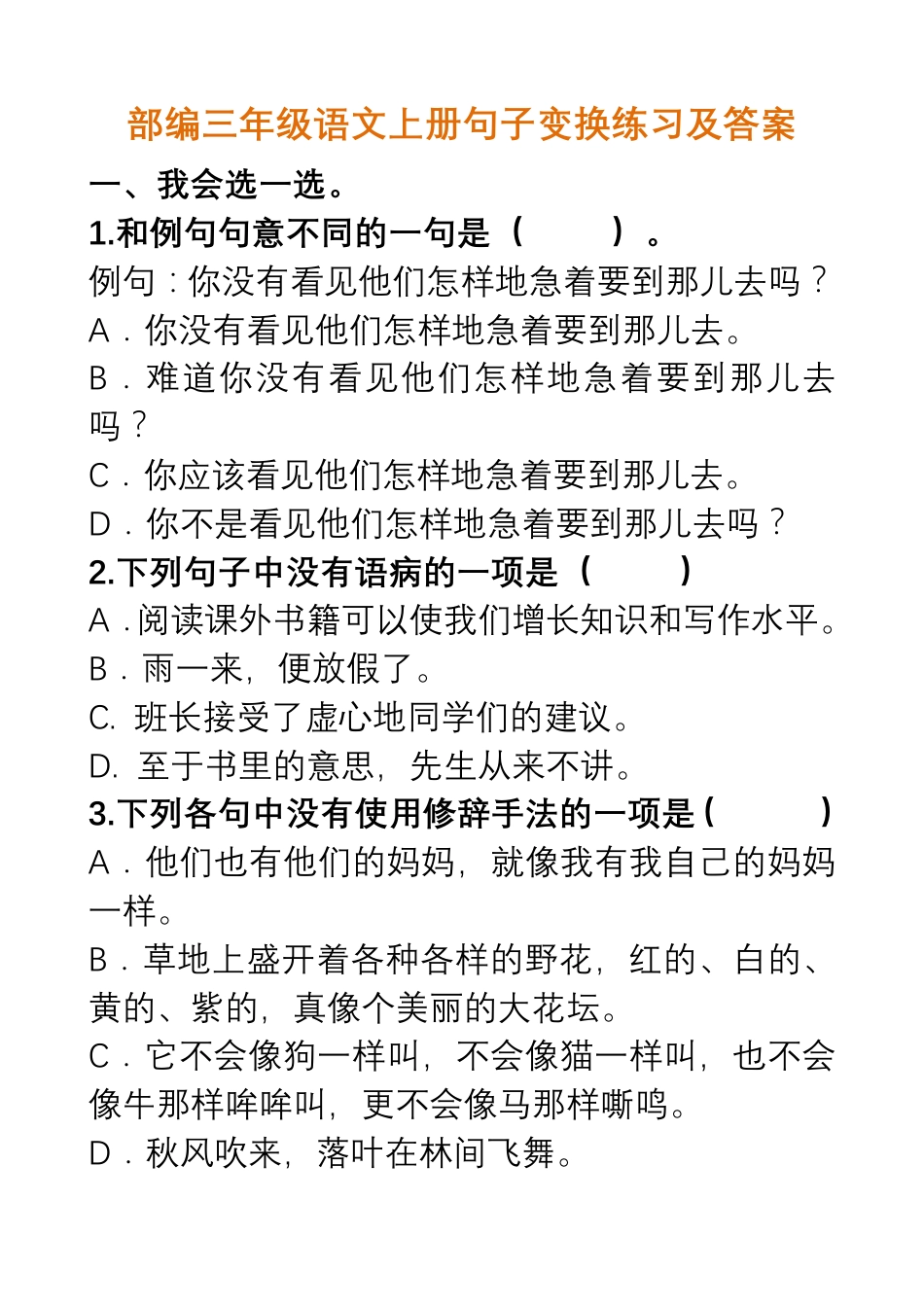 部编三年级语文上册句子变换练习及答案

一、我会选一选。

1.和例句句意不同的一句是（　　）。

例句：你没有看见他们怎样地急着要到那儿去吗？

A．你没有看见他们怎样地急着要到那儿去。

B．难道你没有看见他们怎样地急着要到那儿去吗？

C．你应该看见他们怎样地急着要到那儿去。

D．你不是看见他们怎样地急着要到那儿去吗？

2.下列句子中没有语病的一项是（　　）

A．阅读课外书籍可以使我们增长知识和写作水平。

B．雨一来，便放假了。

C. 班长接受了虚心地同学们的建议。

D. 至于书里的意思，先生从来不讲。

3.下列各句中没有使用修辞手法的一项是（　　）

A．他们也有他们的妈妈，就像我有我自己的妈妈一样。

B．草地上盛开着各种各样的野花，红的、白的、黄的、紫的，真像个美丽的大花坛。

C．它不会像狗一样叫，不会像猫一样叫，也不会像牛那样哞哞叫，更不会像马那样嘶鸣。

D．秋风吹来，落叶在林间飞舞。